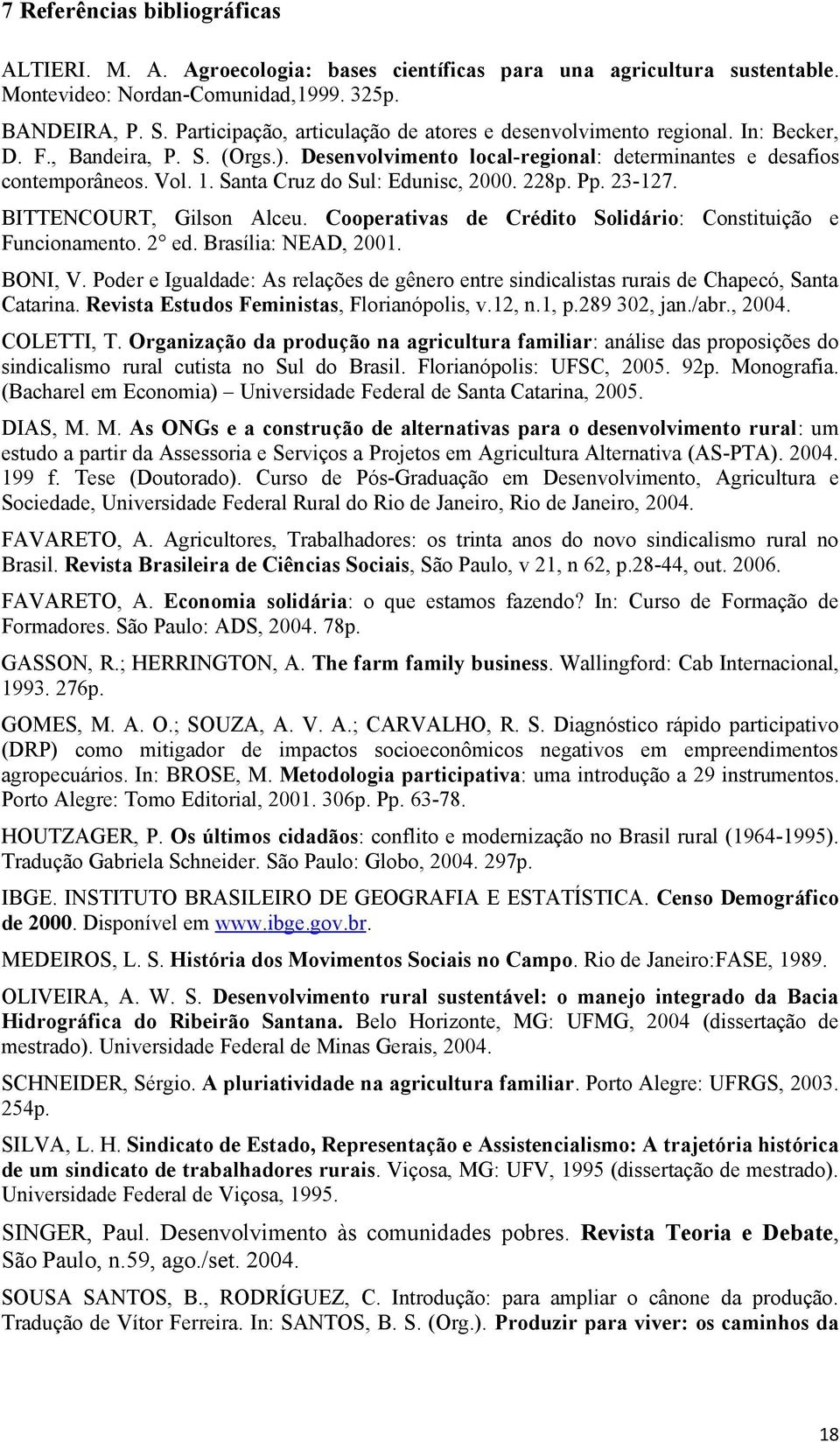 7 Referências bibliográficas

ALTIERI. M. A. Agroecologia: bases científicas para una agricultura sustentable. Montevideo: Nordan-Comunidad,1999. 325p.

BANDEIRA, P. S. Participação, articulação de atores e desenvolvimento regional. In: Becker, D. F., Bandeira, P. S. (Orgs.). Desenvolvimento local-regional: determinantes e desafios contemporâneos. Vol. 1. Santa Cruz do Sul: Edunisc, 2000. 228p. Pp. 23-127.

BITTENCOURT, Gilson Alceu. Cooperativas de Crédito Solidário: Constituição e Funcionamento. 2° ed. Brasília: NEAD, 2001.

BONI, V. Poder e Igualdade: As relações de gênero entre sindicalistas rurais de Chapecó, Santa Catarina. Revista Estudos Feministas, Florianópolis, v.12, n.1, p.289 302, jan./abr., 2004.

COLETTI, T. Organização da produção na agricultura familiar: análise das proposições do sindicalismo rural cutista no Sul do Brasil. Florianópolis: UFSC, 2005. 92p. Monografia. (Bacharel em Economia) – Universidade Federal de Santa Catarina, 2005.

DIAS, M. M. As ONGs e a construção de alternativas para o desenvolvimento rural: um estudo a partir da Assessoria e Serviços a Projetos em Agricultura Alternativa (AS-PTA). 2004. 199 f. Tese (Doutorado). Curso de Pós-Graduação em Desenvolvimento, Agricultura e Sociedade, Universidade Federal Rural do Rio de Janeiro, Rio de Janeiro, 2004.

FAVARETO, A. Agricultores, Trabalhadores: os trinta anos do novo sindicalismo rural no Brasil. Revista Brasileira de Ciências Sociais, São Paulo, v 21, n 62, p.28-44, out. 2006.

FAVARETO, A. Economia solidária: o que estamos fazendo? In: Curso de Formação de Formadores. São Paulo: ADS, 2004. 78p.

GASSON, R.; HERRINGTON, A. The farm family business. Wallingford: Cab Internacional, 1993. 276p.

GOMES, M. A. O.; SOUZA, A. V. A.; CARVALHO, R. S. Diagnóstico rápido participativo (DRP) como mitigador de impactos socioeconômicos negativos em empreendimentos agropecuários. In: BROSE, M. Metodologia participativa: uma introdução a 29 instrumentos. Porto Alegre: Tomo Editorial, 2001. 306p. Pp. 63-78.

HOUTZAGER, P. Os últimos cidadãos: conflito e modernização no Brasil rural (1964-1995). Tradução Gabriela Schneider. São Paulo: Globo, 2004. 297p.

IBGE. INSTITUTO BRASILEIRO DE GEOGRAFIA E ESTATÍSTICA. Censo Demográfico de 2000. Disponível em www.ibge.gov.br.

MEDEIROS, L. S. História dos Movimentos Sociais no Campo. Rio de Janeiro:FASE, 1989.

OLIVEIRA, A. W. S. Desenvolvimento rural sustentável: o manejo integrado da Bacia Hidrográfica do Ribeirão Santana. Belo Horizonte, MG: UFMG, 2004 (dissertação de mestrado). Universidade Federal de Minas Gerais, 2004.

SCHNEIDER, Sérgio. A pluriatividade na agricultura familiar. Porto Alegre: UFRGS, 2003. 254p.

SILVA, L. H. Sindicato de Estado, Representação e Assistencialismo: A trajetória histórica de um sindicato de trabalhadores rurais. Viçosa, MG: UFV, 1995 (dissertação de mestrado). Universidade Federal de Viçosa, 1995.

SINGER, Paul. Desenvolvimento às comunidades pobres. Revista Teoria e Debate, São Paulo, n.59, ago./set. 2004.

SOUSA SANTOS, B., RODRÍGUEZ, C. Introdução: para ampliar o cânone da produção. Tradução de Vítor Ferreira. In: SANTOS, B. S. (Org.). Produzir para viver: os caminhos da

18